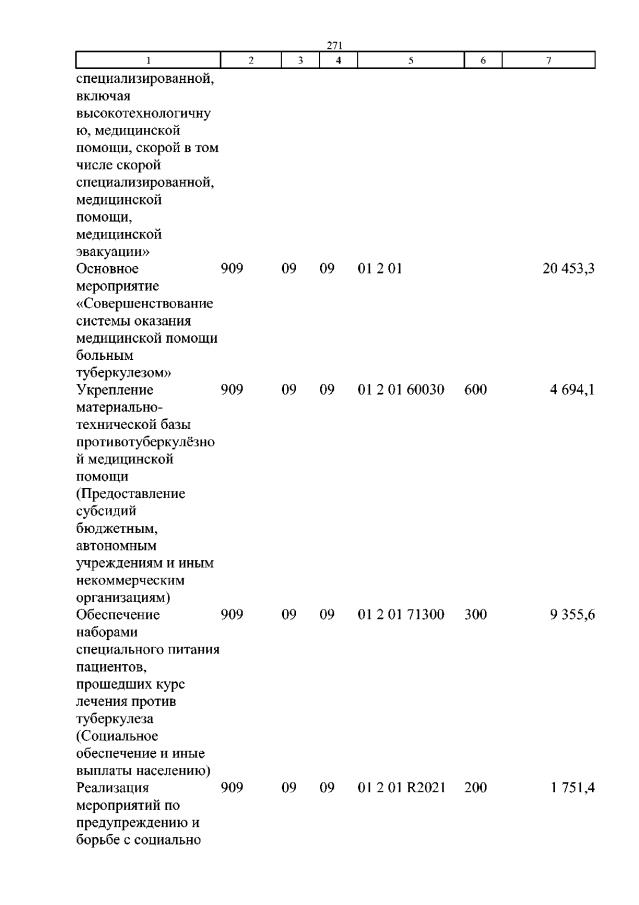 271

| 1 | 2 | 3 | 4 | 5 | 6 | 7 |
|---|---|---|---|---|---|---|
| специализированной, включая высокотехнологичную, медицинской помощи, скорой в том числе скорой специализированной, медицинской помощи, медицинской эвакуации» | | | | | | |
| Основное мероприятие «Совершенствование системы оказания медицинской помощи больным туберкулезом» | 909 | 09 | 09 | 01 2 01 | | 20 453,3 |
| Укрепление материально-технической базы противотуберкулёзной медицинской помощи (Предоставление субсидий бюджетным, автономным учреждениям и иным некоммерческим организациям) | 909 | 09 | 09 | 01 2 01 60030 | 600 | 4 694,1 |
| Обеспечение наборами специального питания пациентов, прошедших курс лечения против туберкулеза (Социальное обеспечение и иные выплаты населению) | 909 | 09 | 09 | 01 2 01 71300 | 300 | 9 355,6 |
| Реализация мероприятий по предупреждению и борьбе с социально | 909 | 09 | 09 | 01 2 01 R2021 | 200 | 1 751,4 |